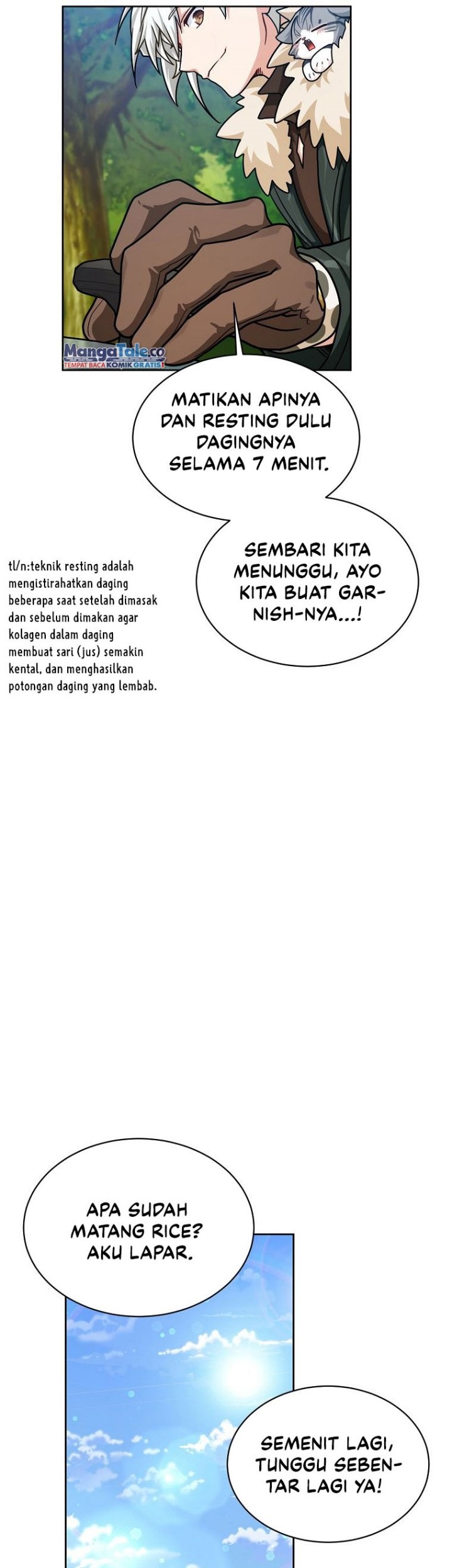 MangaTale.co
TEMPAT BACA KOMIK GRATIS!

MATIKAN APINYA DAN RESTING DULU DAGINGNYA SELAMA 7 MENIT.

SEMBARI KITA MENUNGGU, AYO KITA BUAT GARNISH-NYA...!

tl/n:teknik resting adalah mengistirahatkan daging beberapa saat setelah dimasak dan sebelum dimakan agar kolagen dalam daging membuat sari (jus) semakin kental, dan menghasilkan potongan daging yang lembab.

APA SUDAH MATANG RICE? AKU LAPAR.

SEMENIT LAGI, TUNGGU SEBENTAR LAGI YA!